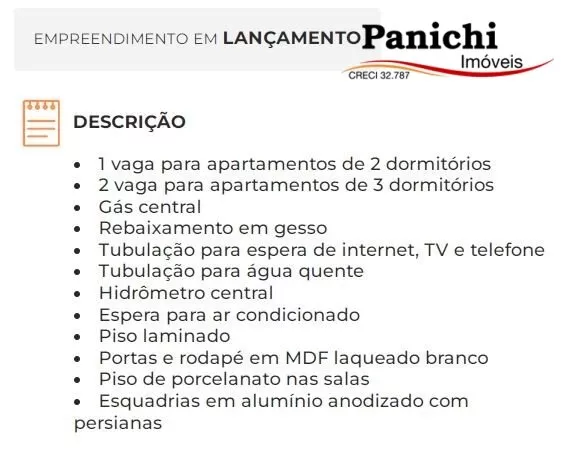 EMPREENDIMENTO EM LANÇAMENTO

Panichi
Imóveis
CRECI 32.787

DESCRIÇÃO

• 1 vaga para apartamentos de 2 dormitórios
• 2 vaga para apartamentos de 3 dormitórios
• Gás central
• Rebaixamento em gesso
• Tubulação para espera de internet, TV e telefone
• Tubulação para água quente
• Hidrômetro central
• Espera para ar condicionado
• Piso laminado
• Portas e rodapé em MDF laqueado branco
• Piso de porcelanato nas salas
• Esquadrias em alumínio anodizado com persianas